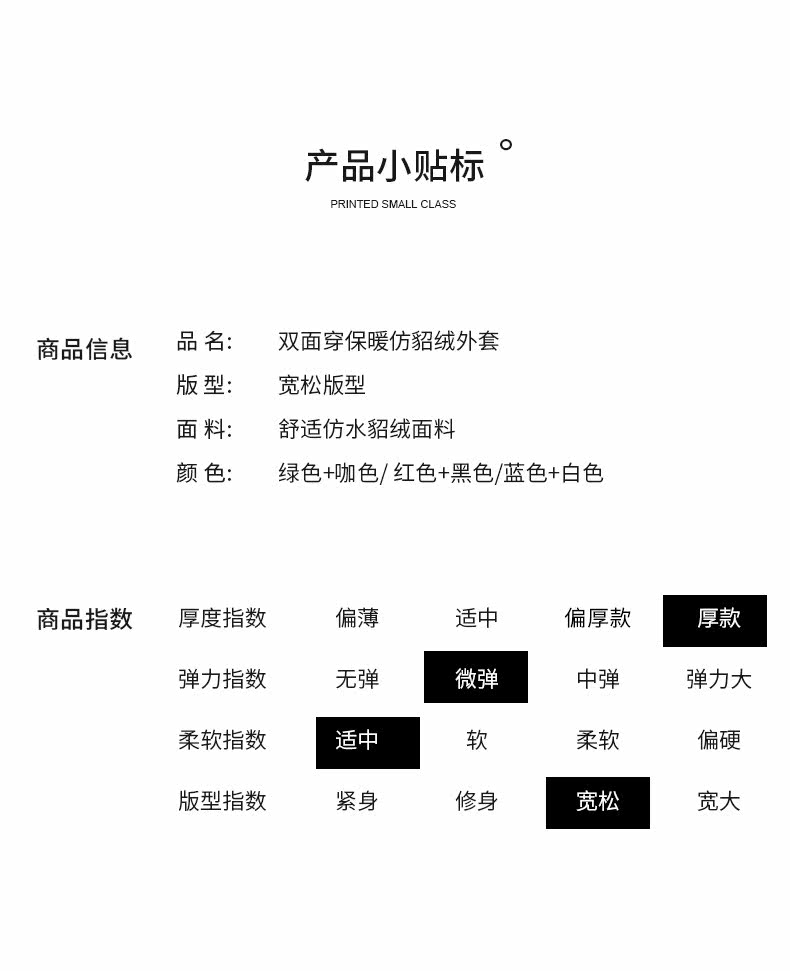 产品小贴标 °

PRINTED SMALL CLASS

商品信息

品 名: 双面穿保暖仿貂绒外套
版 型: 宽松版型
面 料: 舒适仿水貂绒面料
颜 色: 绿色+咖色/ 红色+黑色/蓝色+白色

商品指数

| 厚度指数 | 偏薄 | 适中 | 偏厚款 | 厚款 |
|---|---|---|---|---|
| 弹力指数 | 无弹 | 微弹 | 中弹 | 弹力大 |
| 柔软指数 | 适中 | 软 | 柔软 | 偏硬 |
| 版型指数 | 紧身 | 修身 | 宽松 | 宽大 |